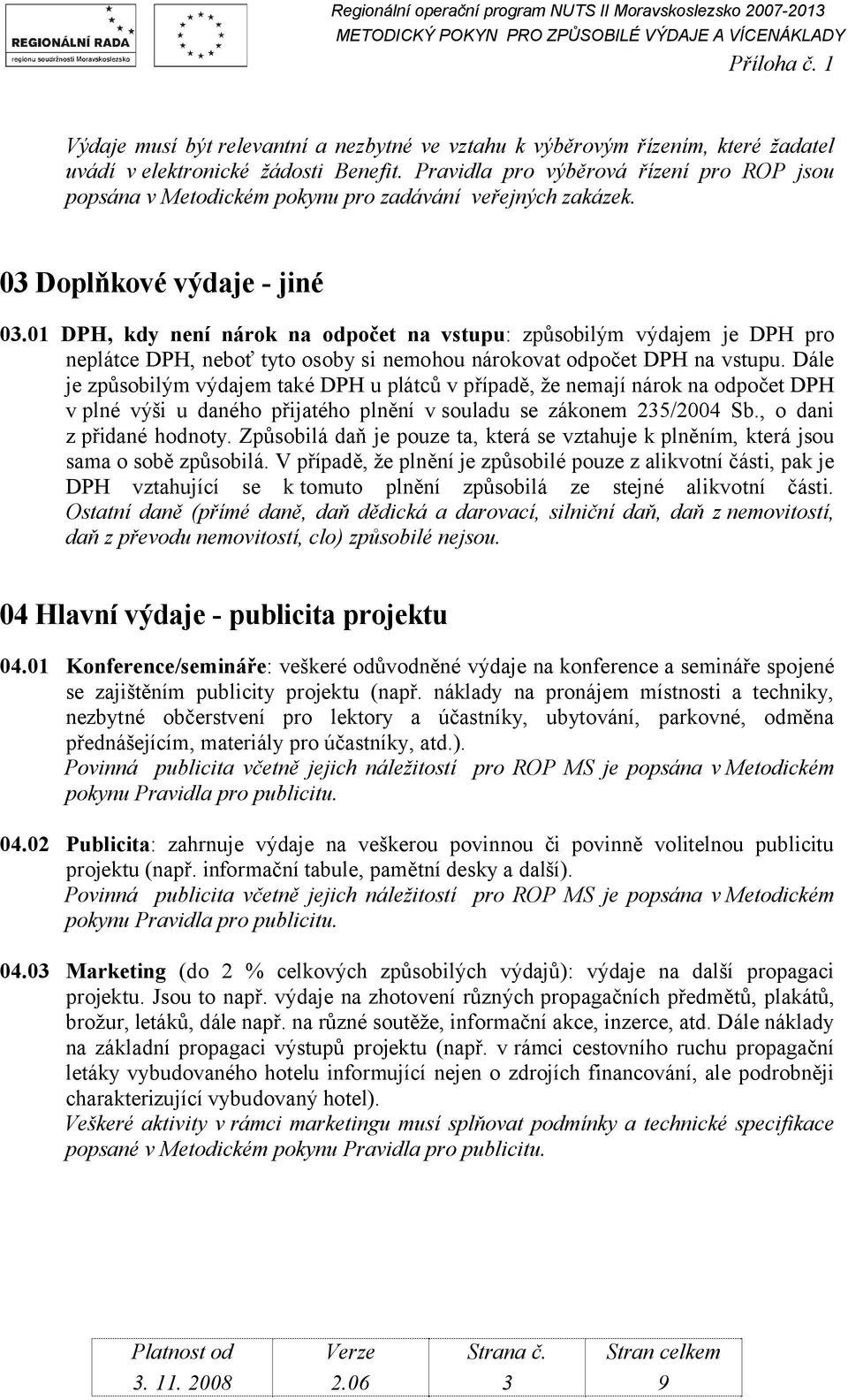 REGIONÁLNÍ RADA
regionu soudržnosti Moravskoslezsko

Regionální operační program NUTS II Moravskoslezsko 2007-2013
METODICKÝ POKYN PRO ZPŮSOBILÉ VÝDAJE A VÍCENÁKLADY
Příloha č. 1

Výdaje musí být relevantní a nezbytné ve vztahu k výběrovým řízením, které žadatel uvádí v elektronické žádosti Benefit. Pravidla pro výběrová řízení pro ROP jsou popsána v Metodickém pokynu pro zadávání veřejných zakázek.

03 Doplňkové výdaje - jiné

03.01 DPH, kdy není nárok na odpočet na vstupu: způsobilým výdajem je DPH pro neplátce DPH, neboť tyto osoby si nemohou nárokovat odpočet DPH na vstupu. Dále je způsobilým výdajem také DPH u plátců v případě, že nemají nárok na odpočet DPH v plné výši u daného přijatého plnění v souladu se zákonem 235/2004 Sb., o dani z přidané hodnoty. Způsobilá daň je pouze ta, která se vztahuje k plněním, která jsou sama o sobě způsobilá. V případě, že plnění je způsobilé pouze z alikvotní části, pak je DPH vztahující se k tomuto plnění způsobilá ze stejné alikvotní části. Ostatní daně (přímé daně, daň dědická a darovací, silniční daň, daň z nemovitostí, daň z převodu nemovitostí, clo) způsobilé nejsou.

04 Hlavní výdaje - publicita projektu

04.01 Konference/semináře: veškeré odůvodněné výdaje na konference a semináře spojené se zajištěním publicity projektu (např. náklady na pronájem místnosti a techniky, nezbytné občerstvení pro lektory a účastníky, ubytování, parkovné, odměna přednášejícím, materiály pro účastníky, atd.).
Povinná publicita včetně jejich náležitostí pro ROP MS je popsána v Metodickém pokynu Pravidla pro publicitu.

04.02 Publicita: zahrnuje výdaje na veškerou povinnou či povinně volitelnou publicitu projektu (např. informační tabule, pamětní desky a další).
Povinná publicita včetně jejich náležitostí pro ROP MS je popsána v Metodickém pokynu Pravidla pro publicitu.

04.03 Marketing (do 2 % celkových způsobilých výdajů): výdaje na další propagaci projektu. Jsou to např. výdaje na zhotovení různých propagačních předmětů, plakátů, brožur, letáků, dále např. na různé soutěže, informační akce, inzerce, atd. Dále náklady na základní propagaci výstupů projektu (např. v rámci cestovního ruchu propagační letáky vybudovaného hotelu informující nejen o zdrojích financování, ale podrobněji charakterizující vybudovaný hotel).
Veškeré aktivity v rámci marketingu musí splňovat podmínky a technické specifikace popsané v Metodickém pokynu Pravidla pro publicitu.

| Platnost od | Verze | Strana č. | Stran celkem |
|---|---|---|---|
| 3. 11. 2008 | 2.06 | 3 | 9 |